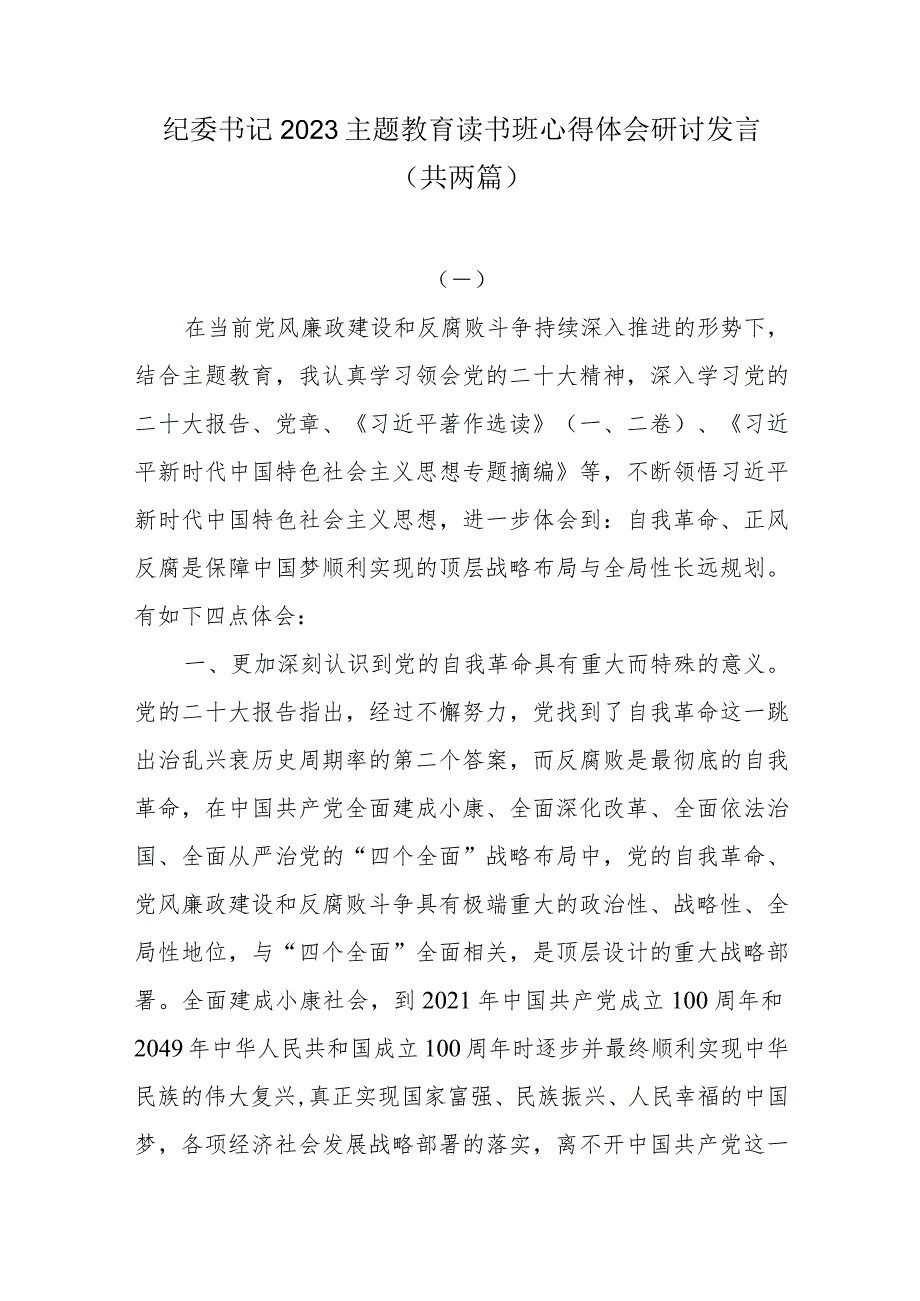 纪委书记2023主题教育读书班心得体会研讨发言（共两篇）

（一）

在当前党风廉政建设和反腐败斗争持续深入推进的形势下，结合主题教育，我认真学习领会党的二十大精神，深入学习党的二十大报告、党章、《习近平著作选读》（一、二卷）、《习近平新时代中国特色社会主义思想专题摘编》等，不断领悟习近平新时代中国特色社会主义思想，进一步体会到：自我革命、正风反腐是保障中国梦顺利实现的顶层战略布局与全局性长远规划。有如下四点体会：

一、更加深刻认识到党的自我革命具有重大而特殊的意义。党的二十大报告指出，经过不懈努力，党找到了自我革命这一跳出治乱兴衰历史周期率的第二个答案，而反腐败是最彻底的自我革命，在中国共产党全面建成小康、全面深化改革、全面依法治国、全面从严治党的“四个全面”战略布局中，党的自我革命、党风廉政建设和反腐败斗争具有极端重大的政治性、战略性、全局性地位，与“四个全面”全面相关，是顶层设计的重大战略部署。全面建成小康社会，到2021年中国共产党成立100周年和2049年中华人民共和国成立100周年时逐步并最终顺利实现中华民族的伟大复兴,真正实现国家富强、民族振兴、人民幸福的中国梦，各项经济社会发展战略部署的落实，离不开中国共产党这一